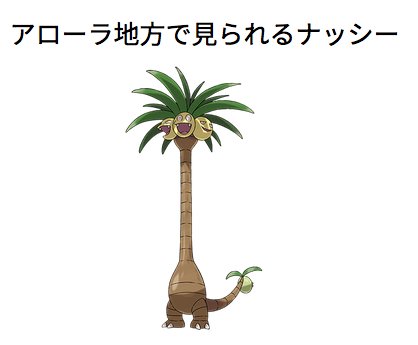 アローラ地方で見られるナッシー